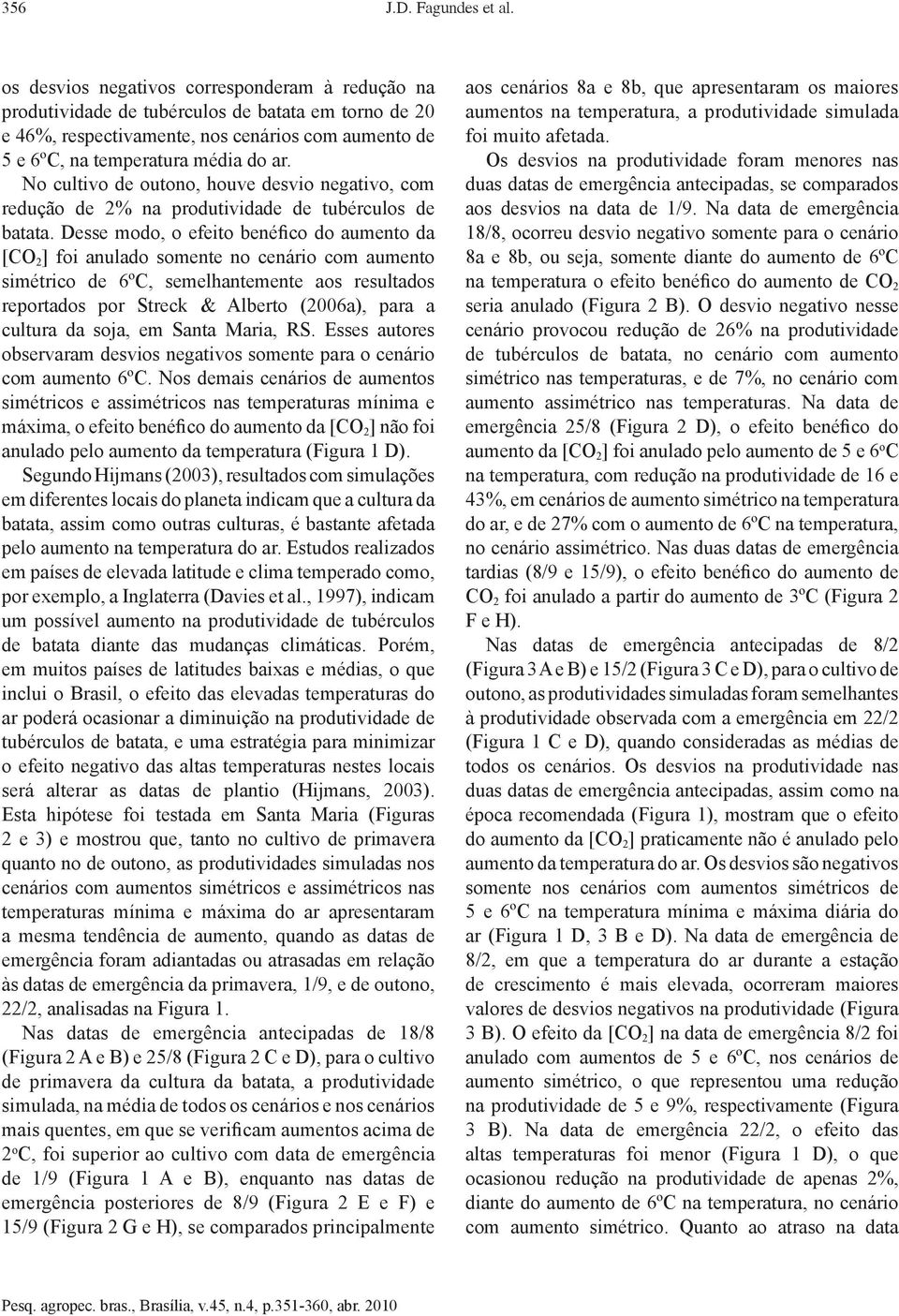 356 J.D. Fagundes et al.

os desvios negativos corresponderam à redução na produtividade de tubérculos de batata em torno de 20 e 46%, respectivamente, nos cenários com aumento de 5 e 6ºC, na temperatura média do ar.

No cultivo de outono, houve desvio negativo, com redução de 2% na produtividade de tubérculos de batata. Desse modo, o efeito benéfico do aumento da [$CO_2$] foi anulado somente no cenário com aumento simétrico de 6ºC, semelhantemente aos resultados reportados por Streck & Alberto (2006a), para a cultura da soja, em Santa Maria, RS. Esses autores observaram desvios negativos somente para o cenário com aumento 6ºC. Nos demais cenários de aumentos simétricos e assimétricos nas temperaturas mínima e máxima, o efeito benéfico do aumento da [$CO_2$] não foi anulado pelo aumento da temperatura (Figura 1 D).

Segundo Hijmans (2003), resultados com simulações em diferentes locais do planeta indicam que a cultura da batata, assim como outras culturas, é bastante afetada pelo aumento na temperatura do ar. Estudos realizados em países de elevada latitude e clima temperado como, por exemplo, a Inglaterra (Davies et al., 1997), indicam um possível aumento na produtividade de tubérculos de batata diante das mudanças climáticas. Porém, em muitos países de latitudes baixas e médias, o que inclui o Brasil, o efeito das elevadas temperaturas do ar poderá ocasionar a diminuição na produtividade de tubérculos de batata, e uma estratégia para minimizar o efeito negativo das altas temperaturas nestes locais será alterar as datas de plantio (Hijmans, 2003). Esta hipótese foi testada em Santa Maria (Figuras 2 e 3) e mostrou que, tanto no cultivo de primavera quanto no de outono, as produtividades simuladas nos cenários com aumentos simétricos e assimétricos nas temperaturas mínima e máxima do ar apresentaram a mesma tendência de aumento, quando as datas de emergência foram adiantadas ou atrasadas em relação às datas de emergência da primavera, 1/9, e de outono, 22/2, analisadas na Figura 1.

Nas datas de emergência antecipadas de 18/8 (Figura 2 A e B) e 25/8 (Figura 2 C e D), para o cultivo de primavera da cultura da batata, a produtividade simulada, na média de todos os cenários e nos cenários mais quentes, em que se verificam aumentos acima de 2ºC, foi superior ao cultivo com data de emergência de 1/9 (Figura 1 A e B), enquanto nas datas de emergência posteriores de 8/9 (Figura 2 E e F) e 15/9 (Figura 2 G e H), se comparados principalmente aos cenários 8a e 8b, que apresentaram os maiores aumentos na temperatura, a produtividade simulada foi muito afetada.

Os desvios na produtividade foram menores nas duas datas de emergência antecipadas, se comparados aos desvios na data de 1/9. Na data de emergência 18/8, ocorreu desvio negativo somente para o cenário 8a e 8b, ou seja, somente diante do aumento de 6ºC na temperatura o efeito benéfico do aumento de $CO_2$ seria anulado (Figura 2 B). O desvio negativo nesse cenário provocou redução de 26% na produtividade de tubérculos de batata, no cenário com aumento simétrico nas temperaturas, e de 7%, no cenário com aumento assimétrico nas temperaturas. Na data de emergência 25/8 (Figura 2 D), o efeito benéfico do aumento da [$CO_2$] foi anulado pelo aumento de 5 e 6ºC na temperatura, com redução na produtividade de 16 e 43%, em cenários de aumento simétrico na temperatura do ar, e de 27% com o aumento de 6ºC na temperatura, no cenário assimétrico. Nas duas datas de emergência tardias (8/9 e 15/9), o efeito benéfico do aumento de $CO_2$ foi anulado a partir do aumento de 3ºC (Figura 2 F e H).

Nas datas de emergência antecipadas de 8/2 (Figura 3 A e B) e 15/2 (Figura 3 C e D), para o cultivo de outono, as produtividades simuladas foram semelhantes à produtividade observada com a emergência em 22/2 (Figura 1 C e D), quando consideradas as médias de todos os cenários. Os desvios na produtividade nas duas datas de emergência antecipadas, assim como na época recomendada (Figura 1), mostram que o efeito do aumento da [$CO_2$] praticamente não é anulado pelo aumento da temperatura do ar. Os desvios são negativos somente nos cenários com aumentos simétricos de 5 e 6ºC na temperatura mínima e máxima diária do ar (Figura 1 D, 3 B e D). Na data de emergência de 8/2, em que a temperatura do ar durante a estação de crescimento é mais elevada, ocorreram maiores valores de desvios negativos na produtividade (Figura 3 B). O efeito da [$CO_2$] na data de emergência 8/2 foi anulado com aumentos de 5 e 6ºC, nos cenários de aumento simétrico, o que representou uma redução na produtividade de 5 e 9%, respectivamente (Figura 3 B). Na data de emergência 22/2, o efeito das altas temperaturas foi menor (Figura 1 D), o que ocasionou redução na produtividade de apenas 2%, diante do aumento de 6ºC na temperatura, no cenário com aumento simétrico. Quanto ao atraso na data

Pesq. agropec. bras., Brasília, v.45, n.4, p.351-360, abr. 2010